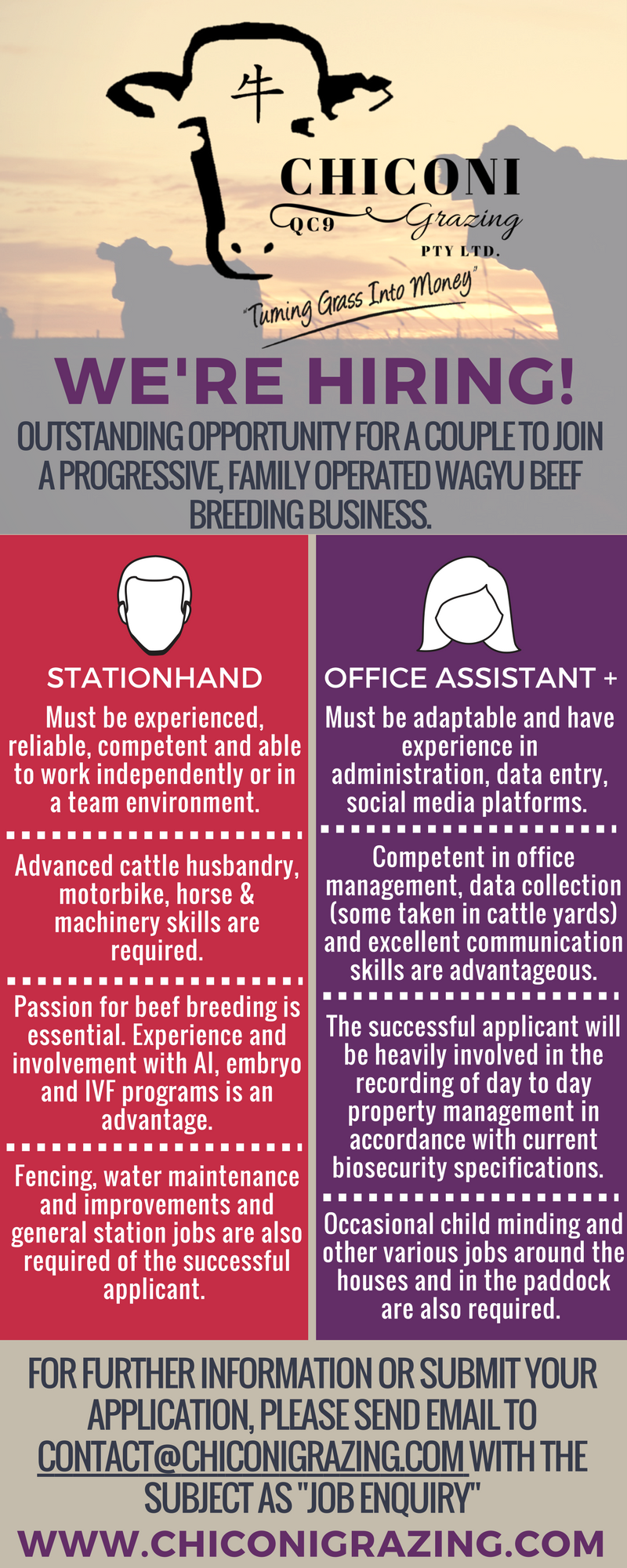 牛

CHICONI
QC9 Grazing
PTY LTD.

"Turning Grass Into Money"

WE'RE HIRING!

OUTSTANDING OPPORTUNITY FOR A COUPLE TO JOIN A PROGRESSIVE, FAMILY OPERATED WAGYU BEEF BREEDING BUSINESS.

STATIONHAND

Must be experienced, reliable, competent and able to work independently or in a team environment.

Advanced cattle husbandry, motorbike, horse & machinery skills are required.

Passion for beef breeding is essential. Experience and involvement with AI, embryo and IVF programs is an advantage.

Fencing, water maintenance and improvements and general station jobs are also required of the successful applicant.

OFFICE ASSISTANT +

Must be adaptable and have experience in administration, data entry, social media platforms.

Competent in office management, data collection (some taken in cattle yards) and excellent communication skills are advantageous.

The successful applicant will be heavily involved in the recording of day to day property management in accordance with current biosecurity specifications.

Occasional child minding and other various jobs around the houses and in the paddock are also required.

FOR FURTHER INFORMATION OR SUBMIT YOUR APPLICATION, PLEASE SEND EMAIL TO CONTACT@CHICONIGRAZING.COM WITH THE SUBJECT AS "JOB ENQUIRY"

WWW.CHICONIGRAZING.COM